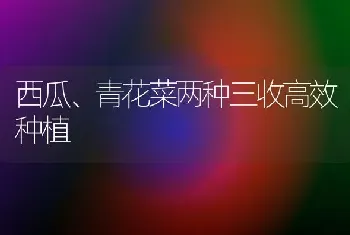 西瓜、青花菜两种三收高效种植